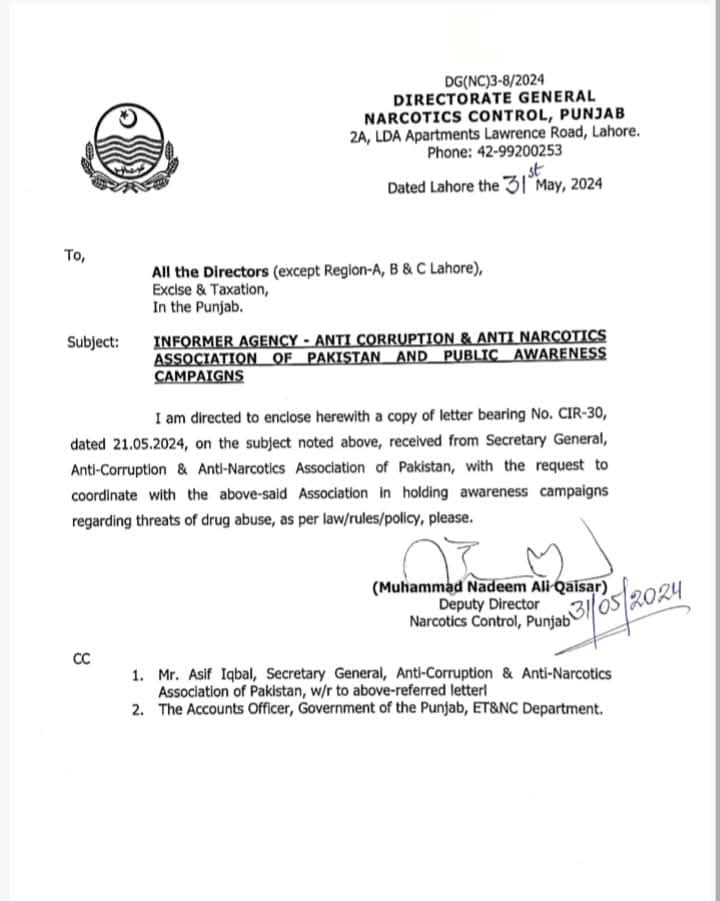 DG(NC)3-8/2024
DIRECTORATE GENERAL
NARCOTICS CONTROL, PUNJAB
2A, LDA Apartments Lawrence Road, Lahore.
Phone: 42-99200253

Dated Lahore the 31st May, 2024

To,

All the Directors (except Region-A, B & C Lahore),
Excise & Taxation,
In the Punjab.

Subject: INFORMER AGENCY - ANTI CORRUPTION & ANTI NARCOTICS ASSOCIATION OF PAKISTAN AND PUBLIC AWARENESS CAMPAIGNS

I am directed to enclose herewith a copy of letter bearing No. CIR-30, dated 21.05.2024, on the subject noted above, received from Secretary General, Anti-Corruption & Anti-Narcotics Association of Pakistan, with the request to coordinate with the above-said Association in holding awareness campaigns regarding threats of drug abuse, as per law/rules/policy, please.

(Muhammad Nadeem Ali Qaisar)
Deputy Director
Narcotics Control, Punjab
31/05/2024

CC

1. Mr. Asif Iqbal, Secretary General, Anti-Corruption & Anti-Narcotics Association of Pakistan, w/r to above-referred letterl
2. The Accounts Officer, Government of the Punjab, ET&NC Department.